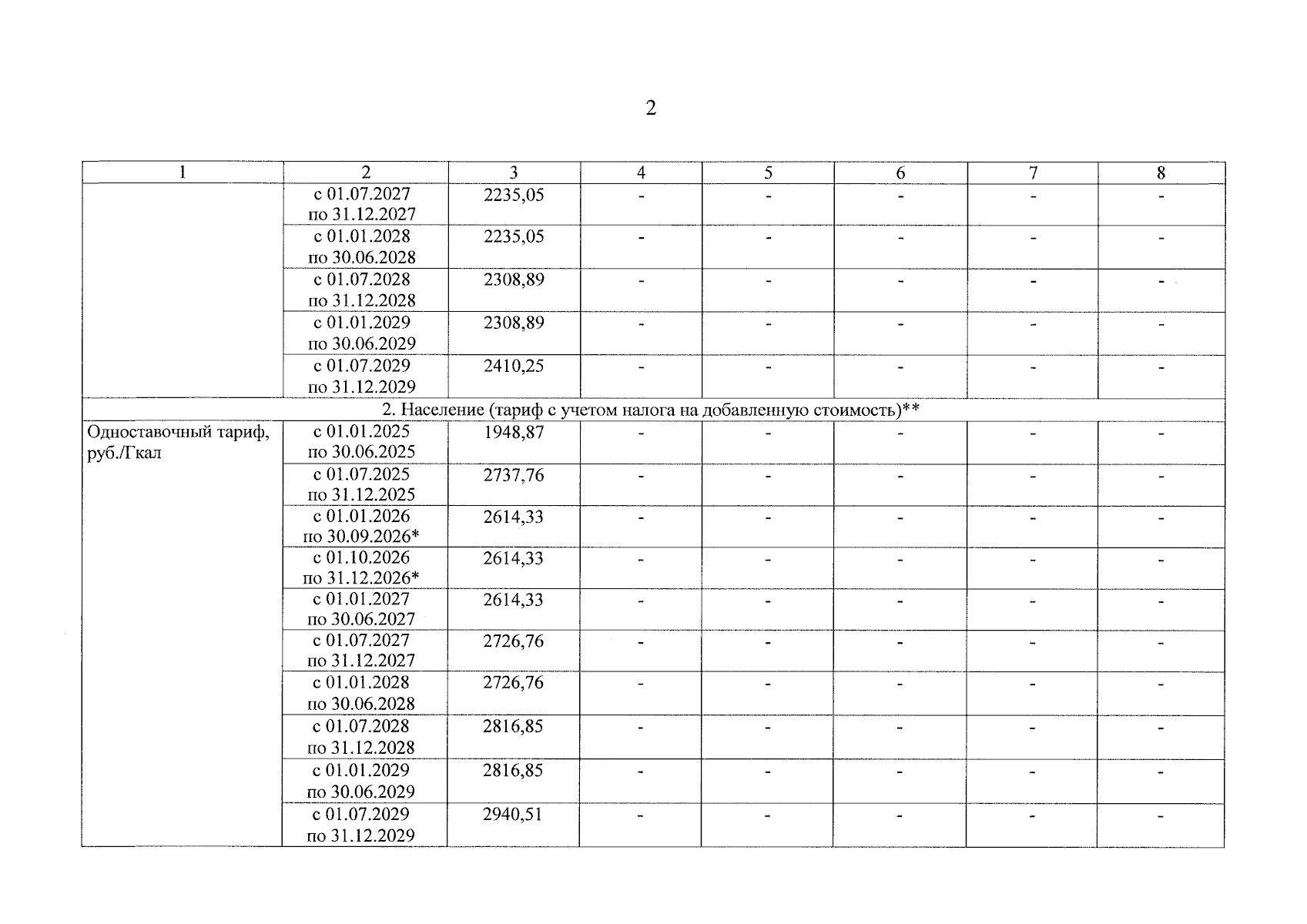 2

| 1 | 2 | 3 | 4 | 5 | 6 | 7 | 8 |
|---|---|---|---|---|---|---|---|
| | с 01.07.2027 по 31.12.2027 | 2235,05 | - | - | - | - | - |
| | с 01.01.2028 по 30.06.2028 | 2235,05 | - | - | - | - | - |
| | с 01.07.2028 по 31.12.2028 | 2308,89 | - | - | - | - | - |
| | с 01.01.2029 по 30.06.2029 | 2308,89 | - | - | - | - | - |
| | с 01.07.2029 по 31.12.2029 | 2410,25 | - | - | - | - | - |
| 2. Население (тариф с учетом налога на добавленную стоимость)** | | | | | | | |
| Одноставочный тариф, руб./Гкал | с 01.01.2025 по 30.06.2025 | 1948,87 | - | - | - | - | - |
| | с 01.07.2025 по 31.12.2025 | 2737,76 | - | - | - | - | - |
| | с 01.01.2026 по 30.09.2026* | 2614,33 | - | - | - | - | - |
| | с 01.10.2026 по 31.12.2026* | 2614,33 | - | - | - | - | - |
| | с 01.01.2027 по 30.06.2027 | 2614,33 | - | - | - | - | - |
| | с 01.07.2027 по 31.12.2027 | 2726,76 | - | - | - | - | - |
| | с 01.01.2028 по 30.06.2028 | 2726,76 | - | - | - | - | - |
| | с 01.07.2028 по 31.12.2028 | 2816,85 | - | - | - | - | - |
| | с 01.01.2029 по 30.06.2029 | 2816,85 | - | - | - | - | - |
| | с 01.07.2029 по 31.12.2029 | 2940,51 | - | - | - | - | - |